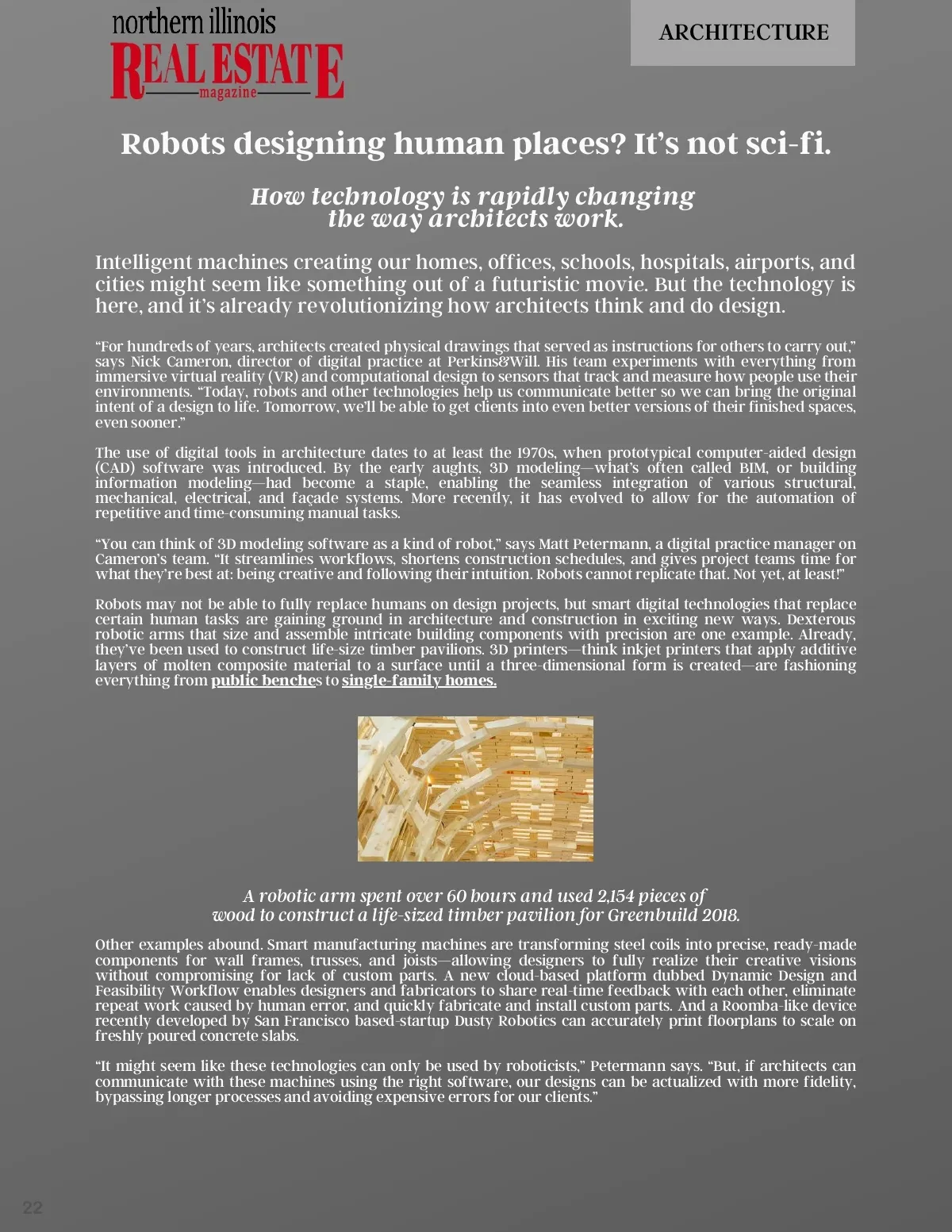 northern illinois
REAL ESTATE
magazine

ARCHITECTURE

Robots designing human places? It's not sci-fi.

How technology is rapidly changing the way architects work.

Intelligent machines creating our homes, offices, schools, hospitals, airports, and cities might seem like something out of a futuristic movie. But the technology is here, and it's already revolutionizing how architects think and do design.

"For hundreds of years, architects created physical drawings that served as instructions for others to carry out," says Nick Cameron, director of digital practice at Perkins&Will. His team experiments with everything from immersive virtual reality (VR) and computational design to sensors that track and measure how people use their environments. "Today, robots and other technologies help us communicate better so we can bring the original intent of a design to life. Tomorrow, we'll be able to get clients into even better versions of their finished spaces, even sooner."

The use of digital tools in architecture dates to at least the 1970s, when prototypical computer-aided design (CAD) software was introduced. By the early aughts, 3D modeling—what's often called BIM, or building information modeling—had become a staple, enabling the seamless integration of various structural, mechanical, electrical, and façade systems. More recently, it has evolved to allow for the automation of repetitive and time-consuming manual tasks.

"You can think of 3D modeling software as a kind of robot," says Matt Petermann, a digital practice manager on Cameron's team. "It streamlines workflows, shortens construction schedules, and gives project teams time for what they're best at: being creative and following their intuition. Robots cannot replicate that. Not yet, at least!"

Robots may not be able to fully replace humans on design projects, but smart digital technologies that replace certain human tasks are gaining ground in architecture and construction in exciting new ways. Dexterous robotic arms that size and assemble intricate building components with precision are one example. Already, they've been used to construct life-size timber pavilions. 3D printers—think inkjet printers that apply additive layers of molten composite material to a surface until a three-dimensional form is created—are fashioning everything from public benches to single-family homes.

A robotic arm spent over 60 hours and used 2,154 pieces of wood to construct a life-sized timber pavilion for Greenbuild 2018.

Other examples abound. Smart manufacturing machines are transforming steel coils into precise, ready-made components for wall frames, trusses, and joists—allowing designers to fully realize their creative visions without compromising for lack of custom parts. A new cloud-based platform dubbed Dynamic Design and Feasibility Workflow enables designers and fabricators to share real-time feedback with each other, eliminate repeat work caused by human error, and quickly fabricate and install custom parts. And a Roomba-like device recently developed by San Francisco based-startup Dusty Robotics can accurately print floorplans to scale on freshly poured concrete slabs.

"It might seem like these technologies can only be used by roboticists," Petermann says. "But, if architects can communicate with these machines using the right software, our designs can be actualized with more fidelity, bypassing longer processes and avoiding expensive errors for our clients."

22